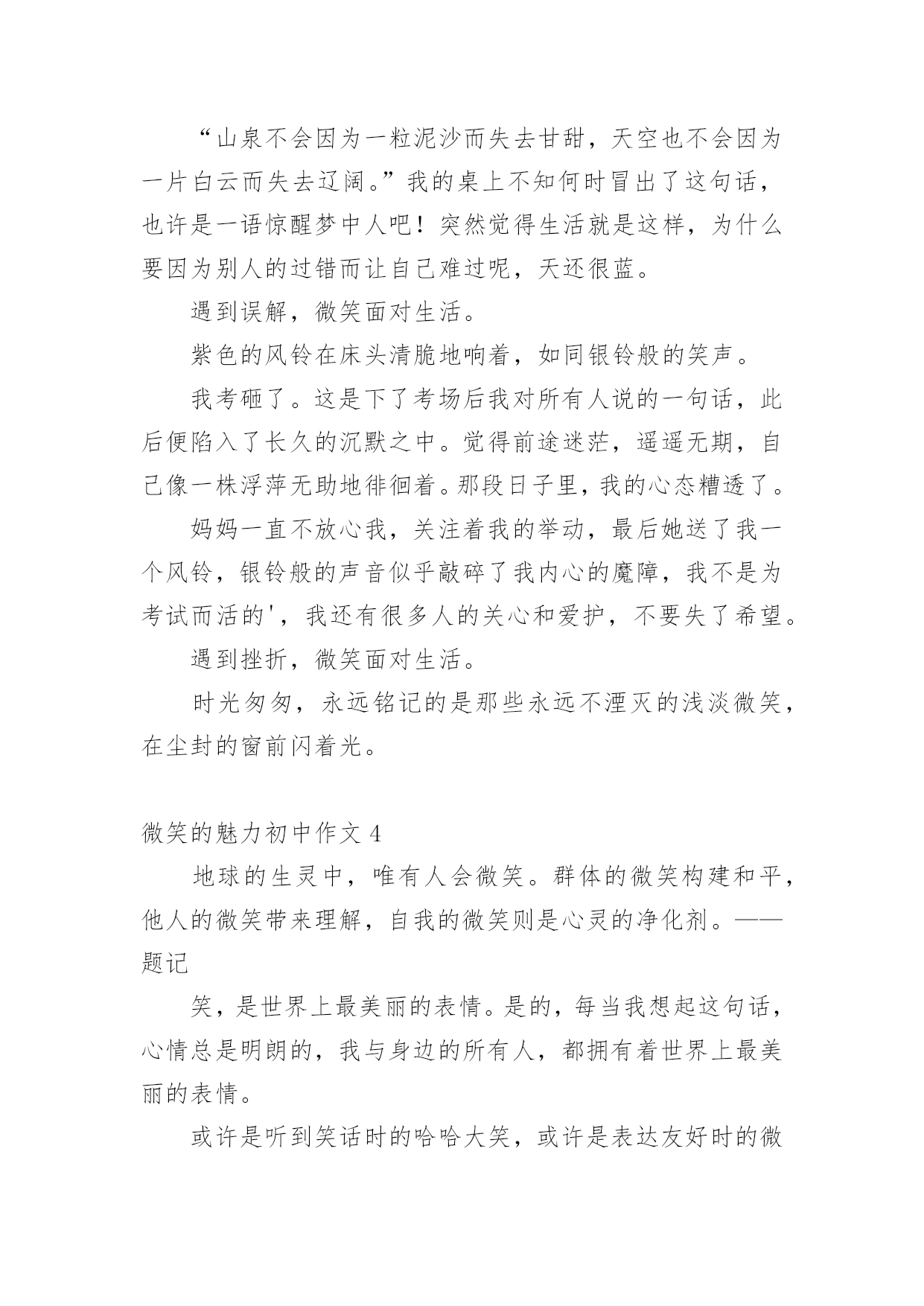 “山泉不会因为一粒泥沙而失去甘甜，天空也不会因为一片白云而失去辽阔。”我的桌上不知何时冒出了这句话，也许是一语惊醒梦中人吧！突然觉得生活就是这样，为什么要因为别人的过错而让自己难过呢，天还很蓝。

遇到误解，微笑面对生活。

紫色的风铃在床头清脆地响着，如同银铃般的笑声。

我考砸了。这是下了考场后我对所有人说的一句话，此后便陷入了长久的沉默之中。觉得前途迷茫，遥遥无期，自己像一株浮萍无助地徘徊着。那段日子里，我的心态糟透了。

妈妈一直不放心我，关注着我的举动，最后她送了我一个风铃，银铃般的声音似乎敲碎了我内心的魔障，我不是为考试而活的'，我还有很多人的关心和爱护，不要失了希望。

遇到挫折，微笑面对生活。

时光匆匆，永远铭记的是那些永远不湮灭的浅淡微笑，在尘封的窗前闪着光。

微笑的魅力初中作文 4

地球的生灵中，唯有人会微笑。群体的微笑构建和平，他人的微笑带来理解，自我的微笑则是心灵的净化剂。——题记

笑，是世界上最美丽的表情。是的，每当我想起这句话，心情总是明朗的，我与身边的所有人，都拥有着世界上最美丽的表情。

或许是听到笑话时的哈哈大笑，或许是表达友好时的微